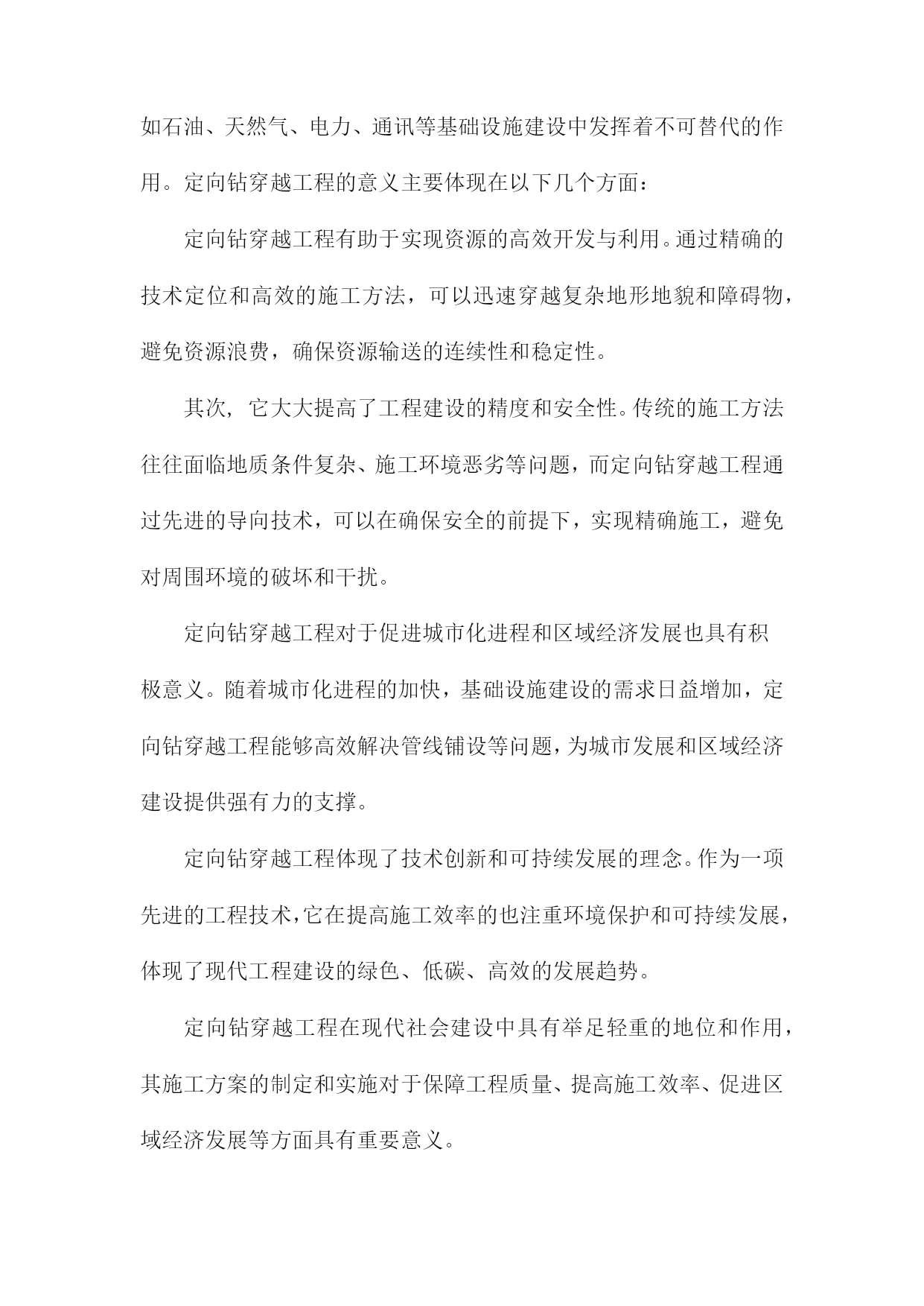 如石油、天然气、电力、通讯等基础设施建设中发挥着不可替代的作用。定向钻穿越工程的意义主要体现在以下几个方面：

定向钻穿越工程有助于实现资源的高效开发与利用。通过精确的技术定位和高效的施工方法，可以迅速穿越复杂地形地貌和障碍物，避免资源浪费，确保资源输送的连续性和稳定性。

其次，它大大提高了工程建设的精度和安全性。传统的施工方法往往面临地质条件复杂、施工环境恶劣等问题，而定向钻穿越工程通过先进的导向技术，可以在确保安全的前提下，实现精确施工，避免对周围环境的破坏和干扰。

定向钻穿越工程对于促进城市化进程和区域经济发展也具有积极意义。随着城市化进程的加快，基础设施建设的需求日益增加，定向钻穿越工程能够高效解决管线铺设等问题，为城市发展和区域经济建设提供强有力的支撑。

定向钻穿越工程体现了技术创新和可持续发展的理念。作为一项先进的工程技术，它在提高施工效率的也注重环境保护和可持续发展，体现了现代工程建设的绿色、低碳、高效的发展趋势。

定向钻穿越工程在现代社会建设中具有举足轻重的地位和作用，其施工方案的制定和实施对于保障工程质量、提高施工效率、促进区域经济发展等方面具有重要意义。